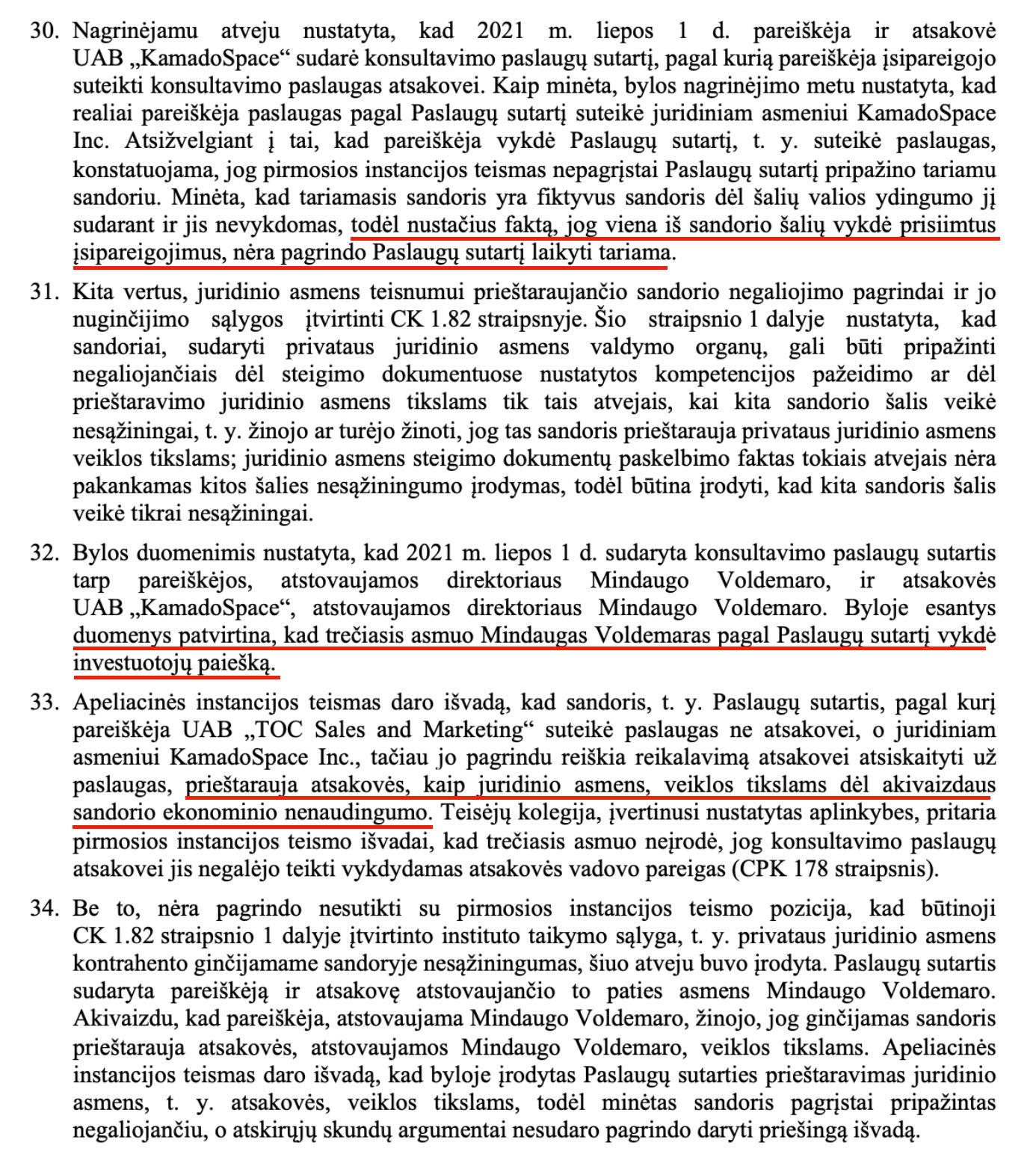 30. Nagrinėjamu atveju nustatyta, kad 2021 m. liepos 1 d. pareiškėja ir atsakovė UAB „KamadoSpace“ sudarė konsultavimo paslaugų sutartį, pagal kurią pareiškėja įsipareigojo suteikti konsultavimo paslaugas atsakovei. Kaip minėta, bylos nagrinėjimo metu nustatyta, kad realiai pareiškėja paslaugas pagal Paslaugų sutartį suteikė juridiniam asmeniui KamadoSpace Inc. Atsižvelgiant į tai, kad pareiškėja vykdė Paslaugų sutartį, t. y. suteikė paslaugas, konstatuojama, jog pirmosios instancijos teismas nepagrįstai Paslaugų sutartį pripažino tariamu sandoriu. Minėta, kad tariamasis sandoris yra fiktyvus sandoris dėl šalių valios ydingumo jį sudarant ir jis nevykdomas, todėl nustačius faktą, jog viena iš sandorio šalių vykdė prisiimtus įsipareigojimus, nėra pagrindo Paslaugų sutartį laikyti tariama.

31. Kita vertus, juridinio asmens teisnumui prieštaraujančio sandorio negaliojimo pagrindai ir jo nuginčijimo sąlygos įtvirtinti CK 1.82 straipsnyje. Šio straipsnio 1 dalyje nustatyta, kad sandoriai, sudaryti privataus juridinio asmens valdymo organų, gali būti pripažinti negaliojančiais dėl steigimo dokumentuose nustatytos kompetencijos pažeidimo ar dėl prieštaravimo juridinio asmens tikslams tik tais atvejais, kai kita sandorio šalis veikė nesąžiningai, t. y. žinojo ar turėjo žinoti, jog tas sandoris prieštarauja privataus juridinio asmens veiklos tikslams; juridinio asmens steigimo dokumentų paskelbimo faktas tokiais atvejais nėra pakankamas kitos šalies nesąžiningumo įrodymas, todėl būtina įrodyti, kad kita sandoris šalis veikė tikrai nesąžiningai.

32. Bylos duomenimis nustatyta, kad 2021 m. liepos 1 d. sudaryta konsultavimo paslaugų sutartis tarp pareiškėjos, atstovaujamos direktoriaus Mindaugo Voldemaro, ir atsakovės UAB „KamadoSpace“, atstovaujamos direktoriaus Mindaugo Voldemaro. Byloje esantys duomenys patvirtina, kad trečiasis asmuo Mindaugas Voldemaras pagal Paslaugų sutartį vykdė investuotojų paiešką.

33. Apeliacinės instancijos teismas daro išvadą, kad sandoris, t. y. Paslaugų sutartis, pagal kurį pareiškėja UAB „TOC Sales and Marketing“ suteikė paslaugas ne atsakovei, o juridiniam asmeniui KamadoSpace Inc., tačiau jo pagrindu reiškia reikalavimą atsakovei atsiskaityti už paslaugas, prieštarauja atsakovės, kaip juridinio asmens, veiklos tikslams dėl akivaizdaus sandorio ekonominio nenaudingumo. Teisėjų kolegija, įvertinusi nustatytas aplinkybes, pritaria pirmosios instancijos teismo išvadai, kad trečiasis asmuo neįrodė, jog konsultavimo paslaugų atsakovei jis negalėjo teikti vykdydamas atsakovės vadovo pareigas (CPK 178 straipsnis).

34. Be to, nėra pagrindo nesutikti su pirmosios instancijos teismo pozicija, kad būtinoji CK 1.82 straipsnio 1 dalyje įtvirtinto instituto taikymo sąlyga, t. y. privataus juridinio asmens kontrahento ginčijamame sandoryje nesąžiningumas, šiuo atveju buvo įrodyta. Paslaugų sutartis sudaryta pareiškėją ir atsakovę atstovaujančio to paties asmens Mindaugo Voldemaro. Akivaizdu, kad pareiškėja, atstovaujama Mindaugo Voldemaro, žinojo, jog ginčijamas sandoris prieštarauja atsakovės, atstovaujamos Mindaugo Voldemaro, veiklos tikslams. Apeliacinės instancijos teismas daro išvadą, kad byloje įrodytas Paslaugų sutarties prieštaravimas juridinio asmens, t. y. atsakovės, veiklos tikslams, todėl minėtas sandoris pagrįstai pripažintas negaliojančiu, o atskirųjų skundų argumentai nesudaro pagrindo daryti priešingą išvadą.